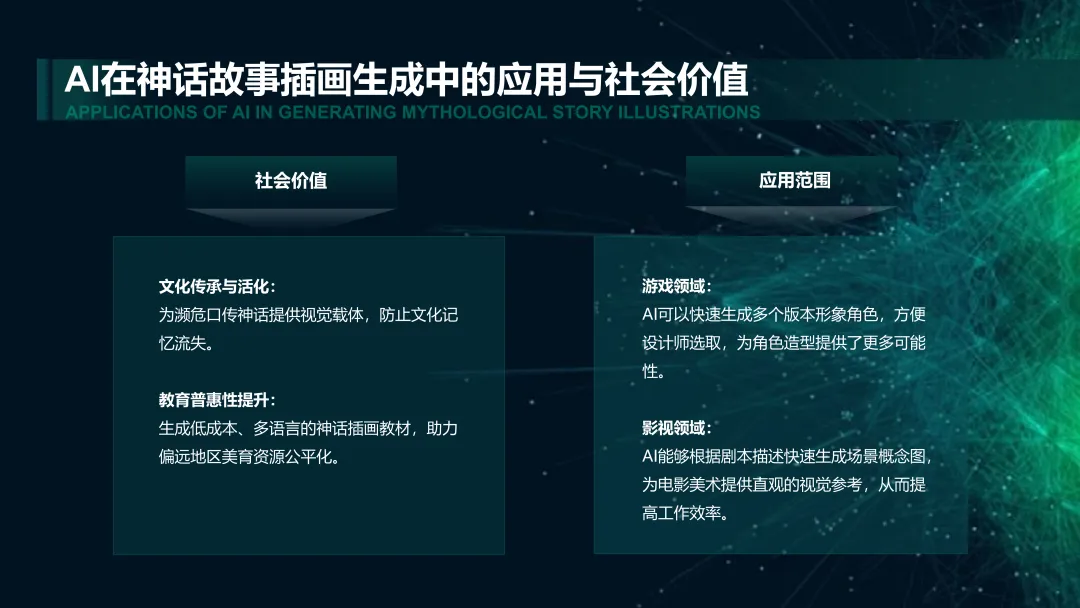 AI在神话故事插画生成中的应用与社会价值
APPLICATIONS OF AI IN GENERATING MYTHOLOGICAL STORY ILLUSTRATIONS

社会价值

文化传承与活化：
为濒危口传神话提供视觉载体，防止文化记忆流失。

教育普惠性提升：
生成低成本、多语言的神话插画教材，助力偏远地区美育资源公平化。

应用范围

游戏领域：
AI可以快速生成多个版本形象角色，方便设计师选取，为角色造型提供了更多可能性。

影视领域：
AI能够根据剧本描述快速生成场景概念图，为电影美术提供直观的视觉参考，从而提高工作效率。